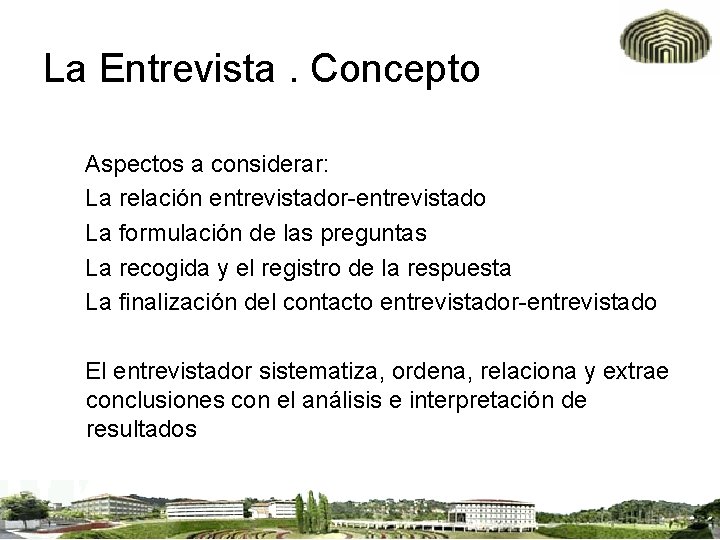 La Entrevista . Concepto

Aspectos a considerar:
La relación entrevistador-entrevistado
La formulación de las preguntas
La recogida y el registro de la respuesta
La finalización del contacto entrevistador-entrevistado

El entrevistador sistematiza, ordena, relaciona y extrae conclusiones con el análisis e interpretación de resultados